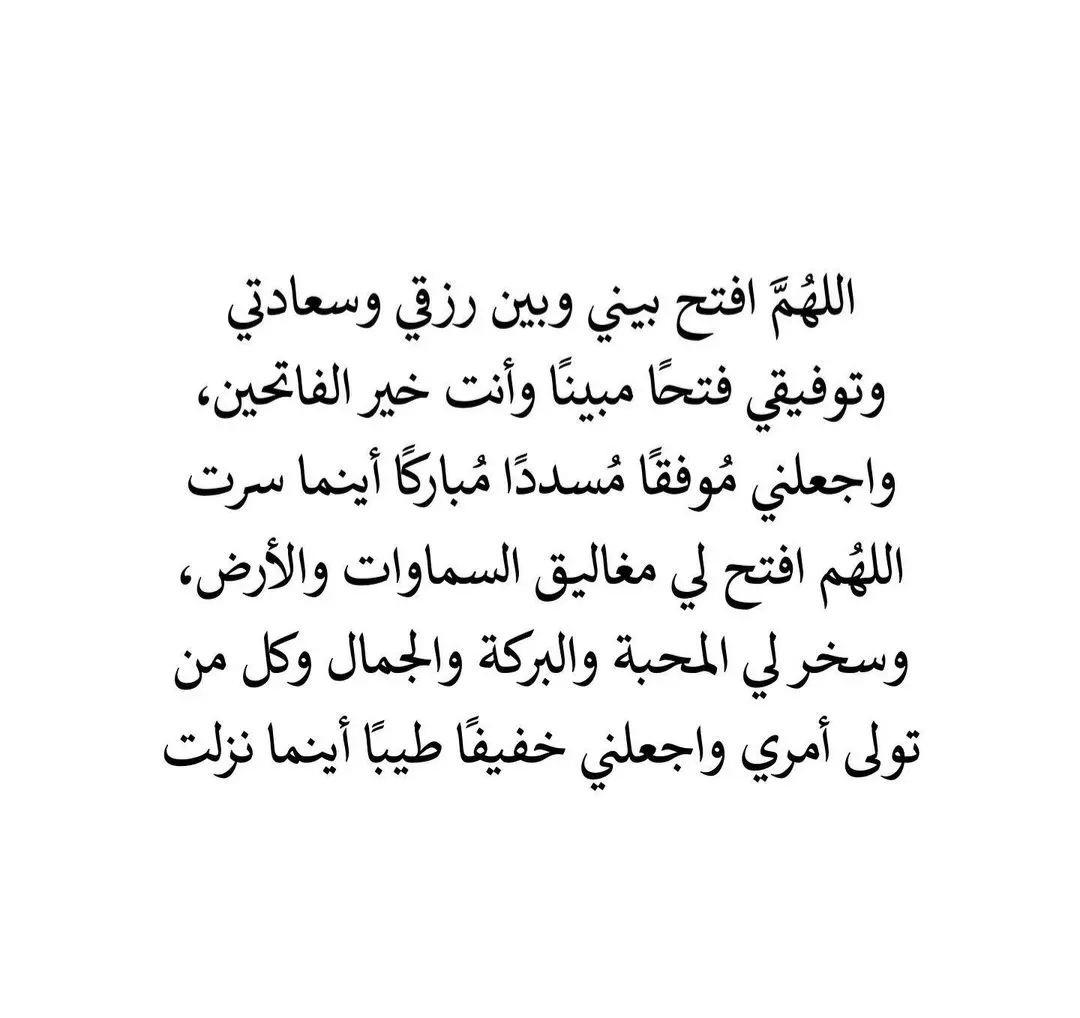 اللهُمَّ افتح بيني وبين رزقي وسعادتي وتوفيقي فتحًا مبينًا وأنت خير الفاتحين، واجعلني مُوفقًا مُسددًا مُباركًا أينما سرت اللهُم افتح لي مغاليق السماوات والأرض، وسخر لي المحبة والبركة والجمال وكل من تولى أمري واجعلني خفيفًا طيبًا أينما نزلت